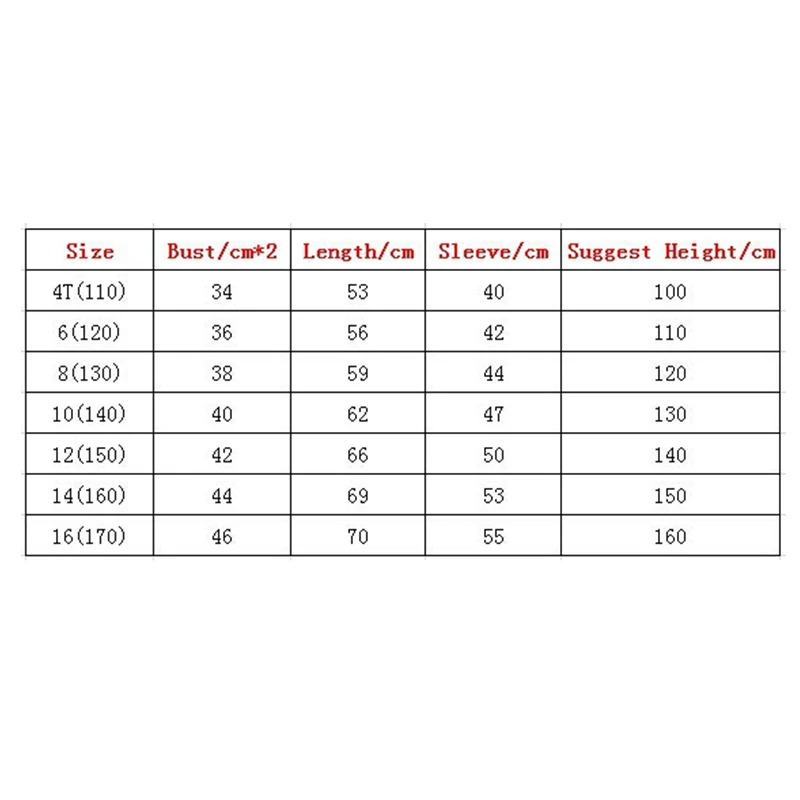 | Size | Bust/cm*2 | Length/cm | Sleeve/cm | Suggest Height/cm |
|---|---|---|---|---|
| 4T(110) | 34 | 53 | 40 | 100 |
| 6(120) | 36 | 56 | 42 | 110 |
| 8(130) | 38 | 59 | 44 | 120 |
| 10(140) | 40 | 62 | 47 | 130 |
| 12(150) | 42 | 66 | 50 | 140 |
| 14(160) | 44 | 69 | 53 | 150 |
| 16(170) | 46 | 70 | 55 | 160 |